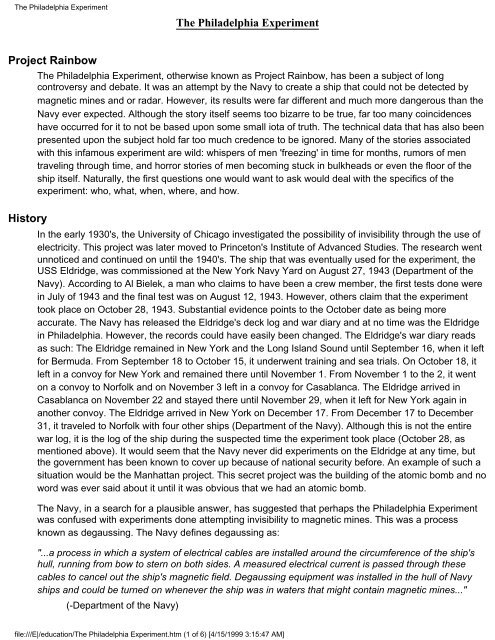 The Philadelphia Experiment

The Philadelphia Experiment

Project Rainbow

The Philadelphia Experiment, otherwise known as Project Rainbow, has been a subject of long controversy and debate. It was an attempt by the Navy to create a ship that could not be detected by magnetic mines and or radar. However, its results were far different and much more dangerous than the Navy ever expected. Although the story itself seems too bizarre to be true, far too many coincidences have occurred for it to not be based upon some small iota of truth. The technical data that has also been presented upon the subject hold far too much credence to be ignored. Many of the stories associated with this infamous experiment are wild: whispers of men 'freezing' in time for months, rumors of men traveling through time, and horror stories of men becoming stuck in bulkheads or even the floor of the ship itself. Naturally, the first questions one would want to ask would deal with the specifics of the experiment: who, what, when, where, and how.

History

In the early 1930's, the University of Chicago investigated the possibility of invisibility through the use of electricity. This project was later moved to Princeton's Institute of Advanced Studies. The research went unnoticed and continued on until the 1940's. The ship that was eventually used for the experiment, the USS Eldridge, was commissioned at the New York Navy Yard on August 27, 1943 (Department of the Navy). According to Al Bielek, a man who claims to have been a crew member, the first tests done were in July of 1943 and the final test was on August 12, 1943. However, others claim that the experiment took place on October 28, 1943. Substantial evidence points to the October date as being more accurate. The Navy has released the Eldridge's deck log and war diary and at no time was the Eldridge in Philadelphia. However, the records could have easily been changed. The Eldridge's war diary reads as such: The Eldridge remained in New York and the Long Island Sound until September 16, when it left for Bermuda. From September 18 to October 15, it underwent training and sea trials. On October 18, it left in a convoy for New York and remained there until November 1. From November 1 to the 2, it went on a convoy to Norfolk and on November 3 left in a convoy for Casablanca. The Eldridge arrived in Casablanca on November 22 and stayed there until November 29, when it left for New York again in another convoy. The Eldridge arrived in New York on December 17. From December 17 to December 31, it traveled to Norfolk with four other ships (Department of the Navy). Although this is not the entire war log, it is the log of the ship during the suspected time the experiment took place (October 28, as mentioned above). It would seem that the Navy never did experiments on the Eldridge at any time, but the government has been known to cover up because of national security before. An example of such a situation would be the Manhattan project. This secret project was the building of the atomic bomb and no word was ever said about it until it was obvious that we had an atomic bomb.

The Navy, in a search for a plausible answer, has suggested that perhaps the Philadelphia Experiment was confused with experiments done attempting invisibility to magnetic mines. This was a process known as degaussing. The Navy defines degaussing as:

"...a process in which a system of electrical cables are installed around the circumference of the ship's hull, running from bow to stern on both sides. A measured electrical current is passed through these cables to cancel out the ship's magnetic field. Degaussing equipment was installed in the hull of Navy ships and could be turned on whenever the ship was in waters that might contain magnetic mines..."

(-Department of the Navy)

file:///E|/education/The Philadelphia Experiment.htm (1 of 6) [4/15/1999 3:15:47 AM]